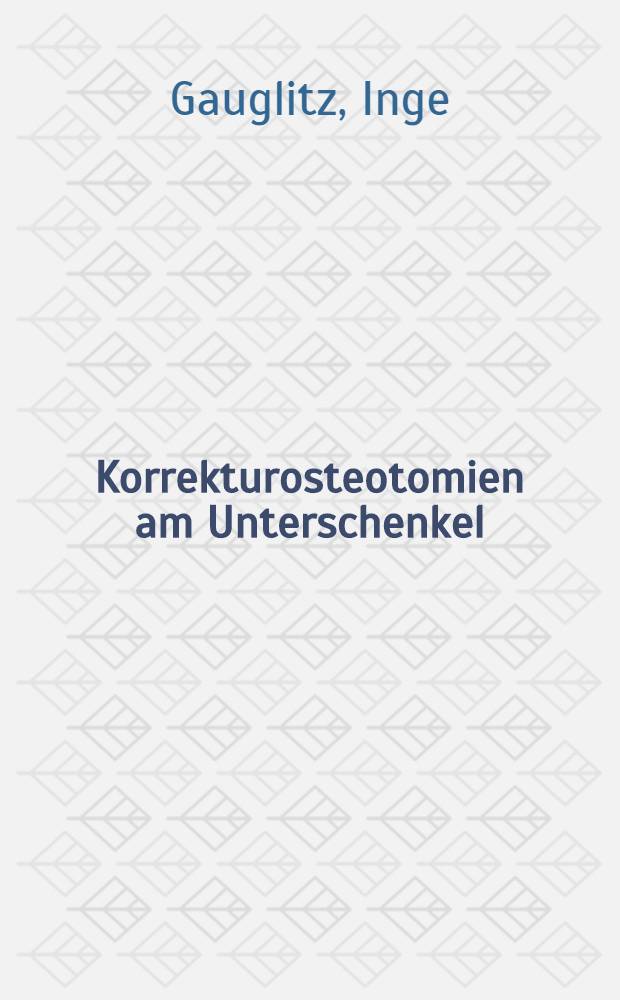 Gauglitz, Inge

Korrekturosteotomien am Unterschenkel